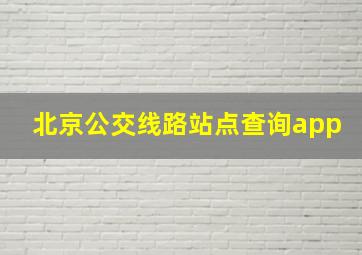 北京公交线路站点查询app